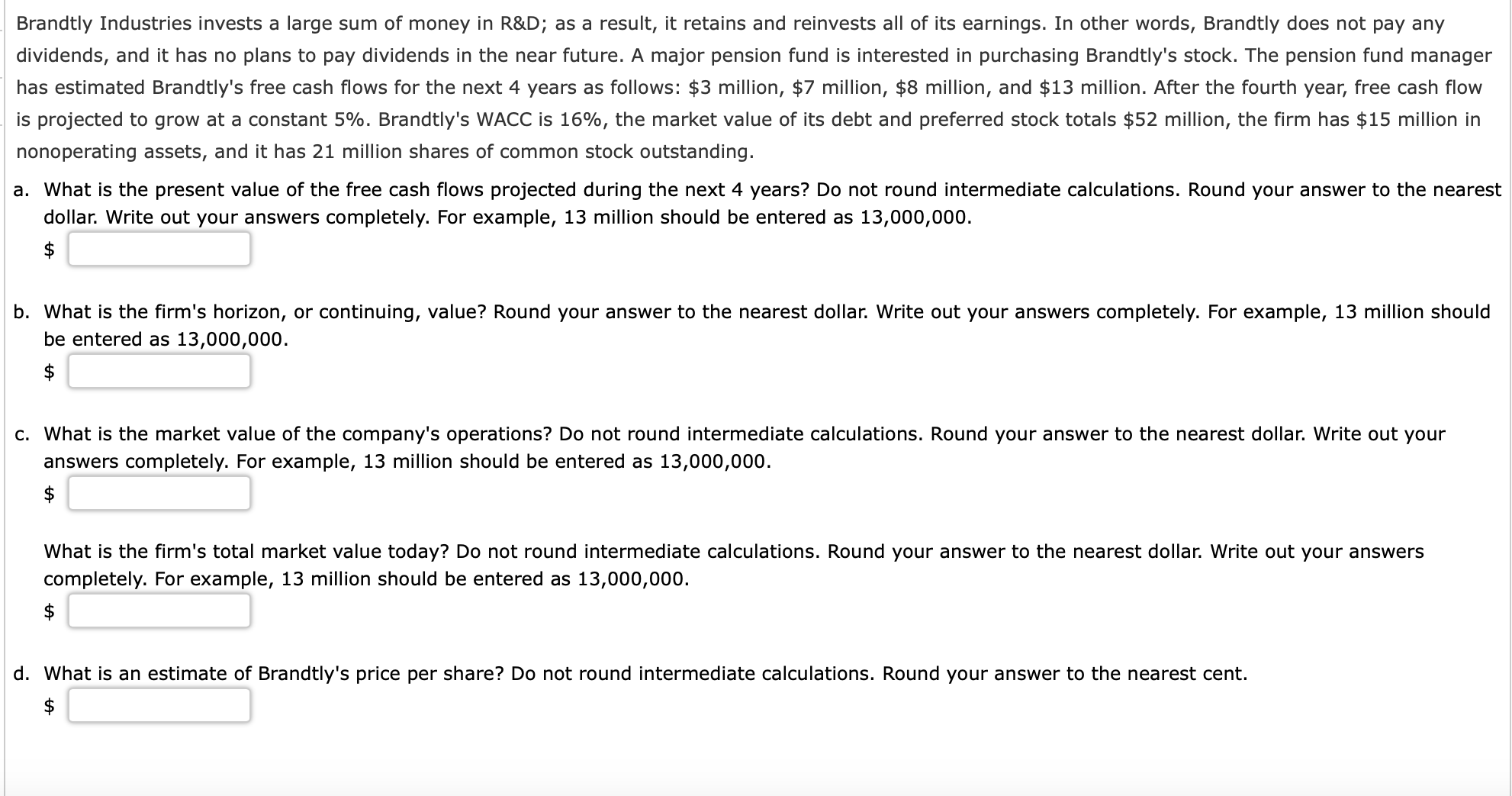 Brandtly Industries invests a large sum of money in R&D; as a result, it retains and reinvests all of its earnings. In other words, Brandtly does not pay any dividends, and it has no plans to pay dividends in the near future. A major pension fund is interested in purchasing Brandtly's stock. The pension fund manager has estimated Brandtly's free cash flows for the next 4 years as follows: \$3 million, \$7 million, \$8 million, and \$13 million. After the fourth year, free cash flow is projected to grow at a constant 5%. Brandtly's WACC is 16%, the market value of its debt and preferred stock totals \$52 million, the firm has \$15 million in nonoperating assets, and it has 21 million shares of common stock outstanding.

a. What is the present value of the free cash flows projected during the next 4 years? Do not round intermediate calculations. Round your answer to the nearest dollar. Write out your answers completely. For example, 13 million should be entered as 13,000,000.
\$

b. What is the firm's horizon, or continuing, value? Round your answer to the nearest dollar. Write out your answers completely. For example, 13 million should be entered as 13,000,000.
\$

c. What is the market value of the company's operations? Do not round intermediate calculations. Round your answer to the nearest dollar. Write out your answers completely. For example, 13 million should be entered as 13,000,000.
\$

What is the firm's total market value today? Do not round intermediate calculations. Round your answer to the nearest dollar. Write out your answers completely. For example, 13 million should be entered as 13,000,000.
\$

d. What is an estimate of Brandtly's price per share? Do not round intermediate calculations. Round your answer to the nearest cent.
\$